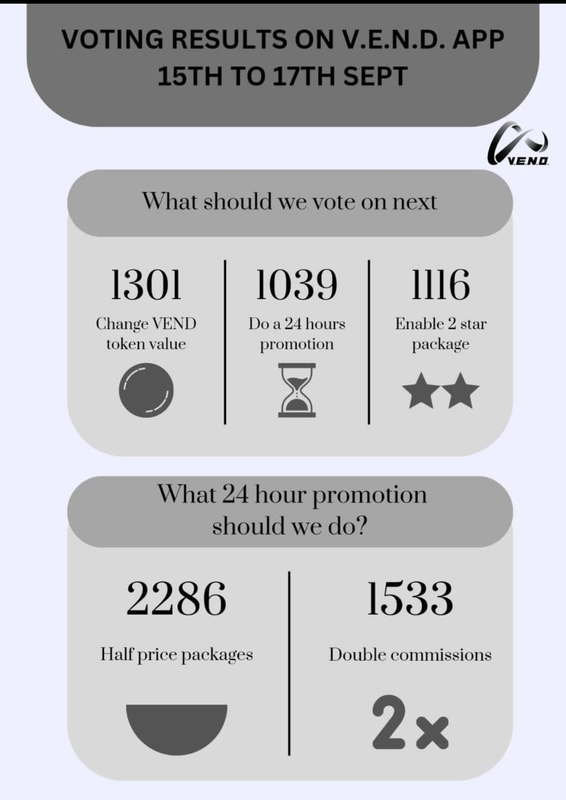 VOTING RESULTS ON V.E.N.D. APP
15TH TO 17TH SEPT

V.E.N.D.

What should we vote on next

1301
Change VEND token value

1039
Do a 24 hours promotion

1116
Enable 2 star package

What 24 hour promotion should we do?

2286
Half price packages

1533
Double commissions

2x